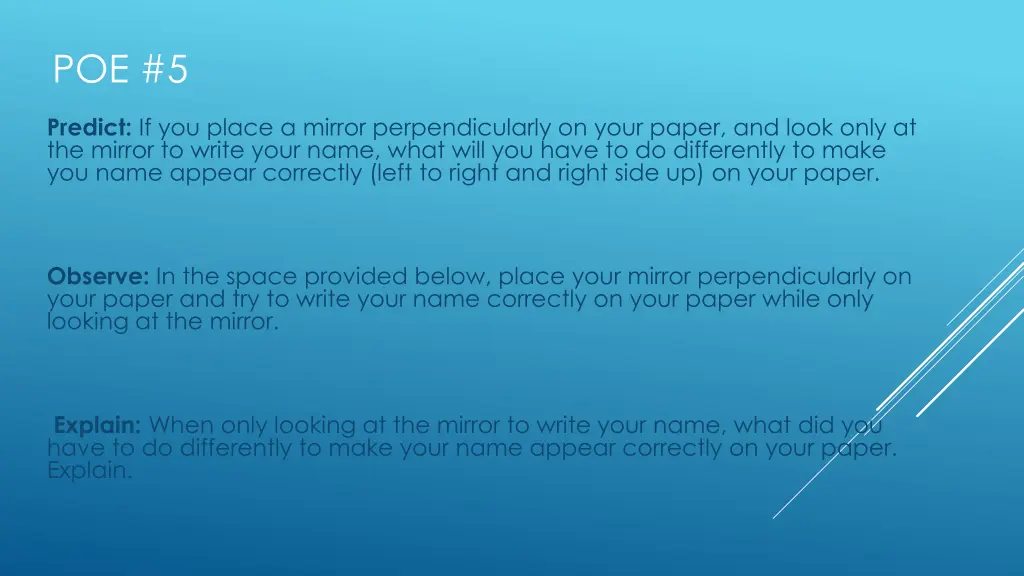 POE #5

Predict: If you place a mirror perpendicularly on your paper, and look only at the mirror to write your name, what will you have to do differently to make you name appear correctly (left to right and right side up) on your paper.

Observe: In the space provided below, place your mirror perpendicularly on your paper and try to write your name correctly on your paper while only looking at the mirror.

Explain: When only looking at the mirror to write your name, what did you have to do differently to make your name appear correctly on your paper. Explain.